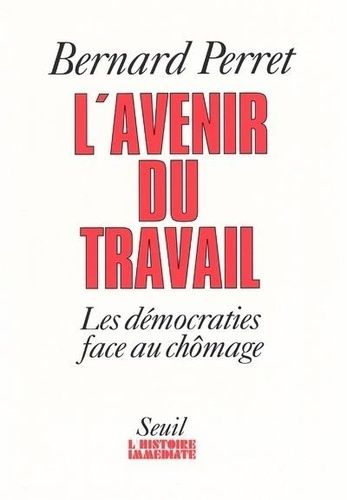 Bernard Perret

L'AVENIR DU TRAVAIL

Les démocraties face au chômage

Seuil

L'HISTOIRE IMMEDIATE